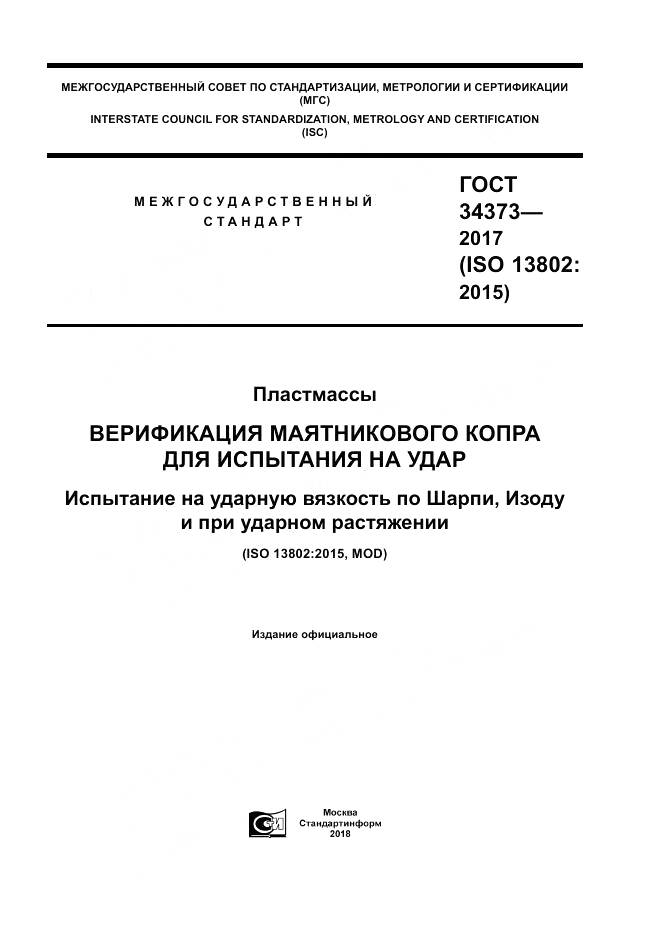 МЕЖГОСУДАРСТВЕННЫЙ СОВЕТ ПО СТАНДАРТИЗАЦИИ, МЕТРОЛОГИИ И СЕРТИФИКАЦИИ (МГС)
INTERSTATE COUNCIL FOR STANDARDIZATION, METROLOGY AND CERTIFICATION (ISC)

МЕЖГОСУДАРСТВЕННЫЙ СТАНДАРТ

ГОСТ 34373— 2017 (ISO 13802: 2015)

Пластмассы

ВЕРИФИКАЦИЯ МАЯТНИКОВОГО КОПРА ДЛЯ ИСПЫТАНИЯ НА УДАР

Испытание на ударную вязкость по Шарпи, Изоду и при ударном растяжении

(ISO 13802:2015, MOD)

Издание официальное

Москва
Стандартинформ
2018